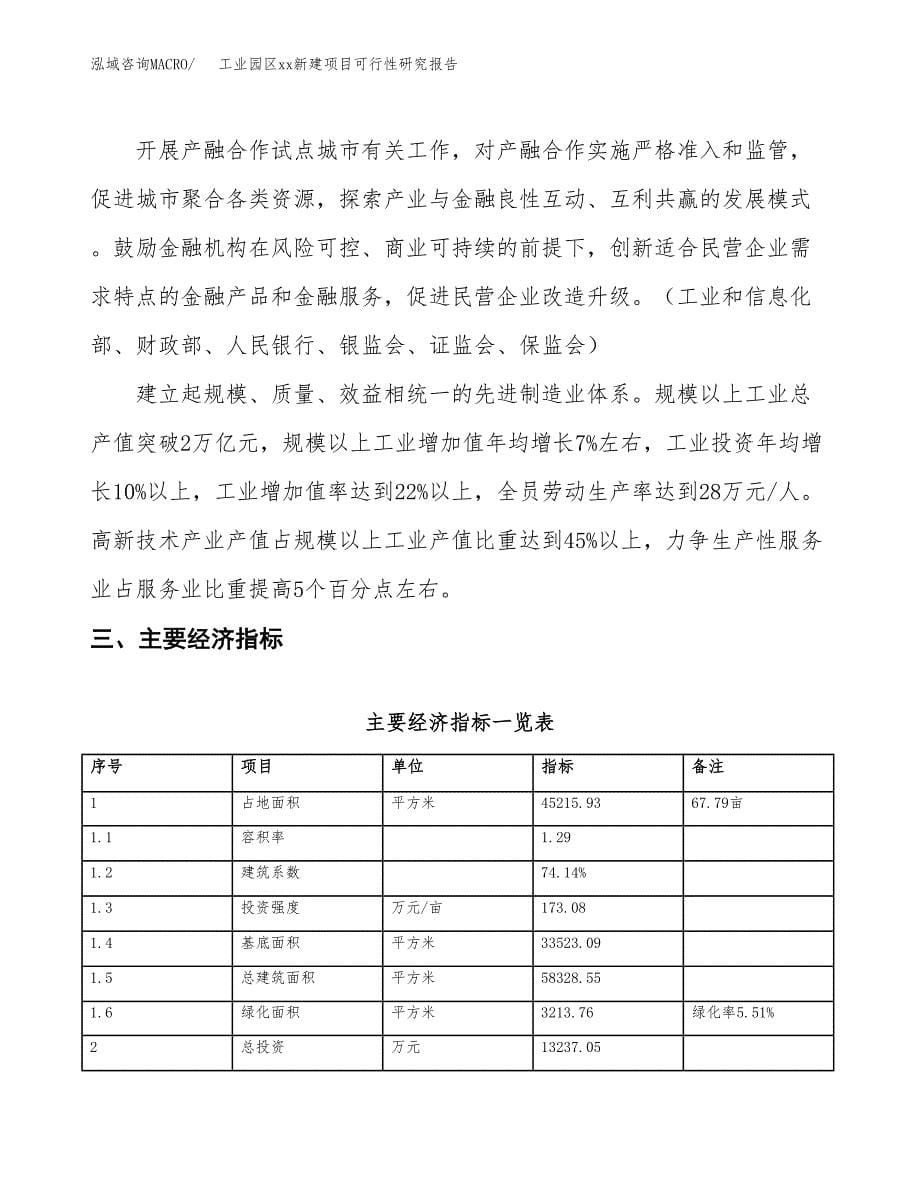 泓域咨询MACRO/　　工业园区xx新建项目可行性研究报告

开展产融合作试点城市有关工作，对产融合作实施严格准入和监管，促进城市聚合各类资源，探索产业与金融良性互动、互利共赢的发展模式。鼓励金融机构在风险可控、商业可持续的前提下，创新适合民营企业需求特点的金融产品和金融服务，促进民营企业改造升级。（工业和信息化部、财政部、人民银行、银监会、证监会、保监会）

建立起规模、质量、效益相统一的先进制造业体系。规模以上工业总产值突破2万亿元，规模以上工业增加值年均增长7%左右，工业投资年均增长10%以上，工业增加值率达到22%以上，全员劳动生产率达到28万元/人。高新技术产业产值占规模以上工业产值比重达到45%以上，力争生产性服务业占服务业比重提高5个百分点左右。

三、主要经济指标

主要经济指标一览表

| 序号 | 项目 | 单位 | 指标 | 备注 |
|---|---|---|---|---|
| 1 | 占地面积 | 平方米 | 45215.93 | 67.79亩 |
| 1.1 | 容积率 |  | 1.29 |  |
| 1.2 | 建筑系数 |  | 74.14% |  |
| 1.3 | 投资强度 | 万元/亩 | 173.08 |  |
| 1.4 | 基底面积 | 平方米 | 33523.09 |  |
| 1.5 | 总建筑面积 | 平方米 | 58328.55 |  |
| 1.6 | 绿化面积 | 平方米 | 3213.76 | 绿化率5.51% |
| 2 | 总投资 | 万元 | 13237.05 |  |